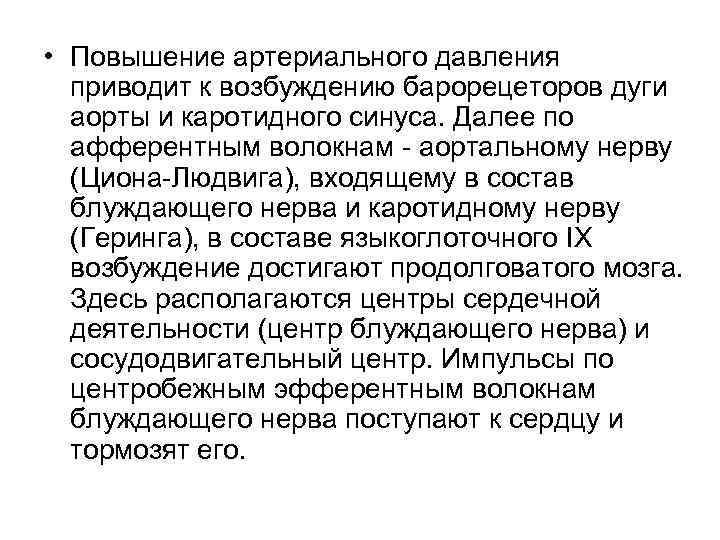 • Повышение артериального давления приводит к возбуждению барорецеторов дуги аорты и каротидного синуса. Далее по афферентным волокнам - аортальному нерву (Циона-Людвига), входящему в состав блуждающего нерва и каротидному нерву (Геринга), в составе языкоглоточного IX возбуждение достигают продолговатого мозга. Здесь располагаются центры сердечной деятельности (центр блуждающего нерва) и сосудодвигательный центр. Импульсы по центробежным эфферентным волокнам блуждающего нерва поступают к сердцу и тормозят его.